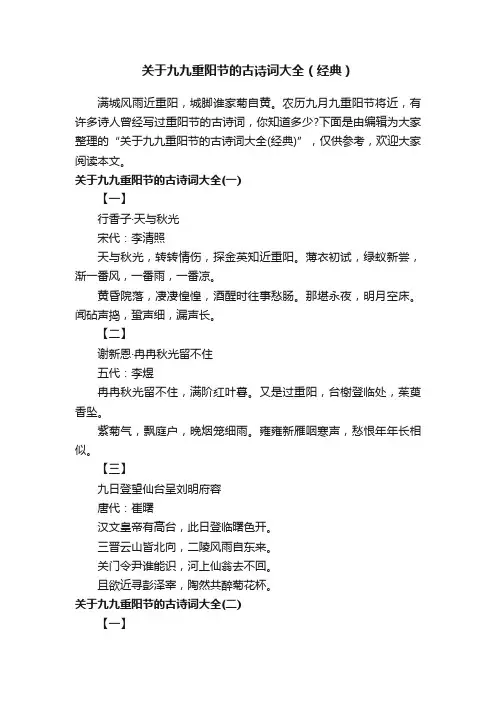 关于九九重阳节的古诗词大全（经典）

满城风雨近重阳，城脚谁家菊自黄。农历九月九重阳节将近，有许多诗人曾经写过重阳节的古诗词，你知道多少?下面是由编辑为大家整理的“关于九九重阳节的古诗词大全(经典)”，仅供参考，欢迎大家阅读本文。

关于九九重阳节的古诗词大全(一)

【一】

行香子·天与秋光

宋代：李清照

天与秋光，转转情伤，探金英知近重阳。薄衣初试，绿蚁新尝，渐一番风，一番雨，一番凉。

黄昏院落，凄凄惶惶，酒醒时往事愁肠。那堪永夜，明月空床。闻砧声捣，蛩声细，漏声长。

【二】

谢新恩·冉冉秋光留不住

五代：李煜

冉冉秋光留不住，满阶红叶暮。又是过重阳，台榭登临处，茱萸香坠。

紫菊气，飘庭户，晚烟笼细雨。雍雍新雁咽寒声，愁恨年年长相似。

【三】

九日登望仙台呈刘明府容

唐代：崔曙

汉文皇帝有高台，此日登临曙色开。

三晋云山皆北向，二陵风雨自东来。

关门令尹谁能识，河上仙翁去不回。

且欲近寻彭泽宰，陶然共醉菊花杯。

关于九九重阳节的古诗词大全(二)

【一】